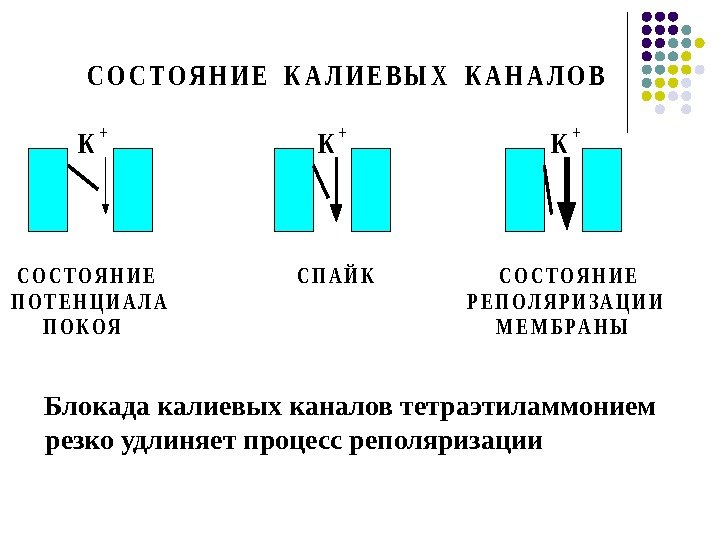 СОСТОЯНИЕ КАЛИЕВЫХ КАНАЛОВ

$K^+$

$K^+$

$K^+$

СОСТОЯНИЕ ПОТЕНЦИАЛА ПОКОЯ

СПАЙК

СОСТОЯНИЕ РЕПОЛЯРИЗАЦИИ МЕМБРАНЫ

Блокада калиевых каналов тетраэтиламмонием резко удлиняет процесс реполяризации